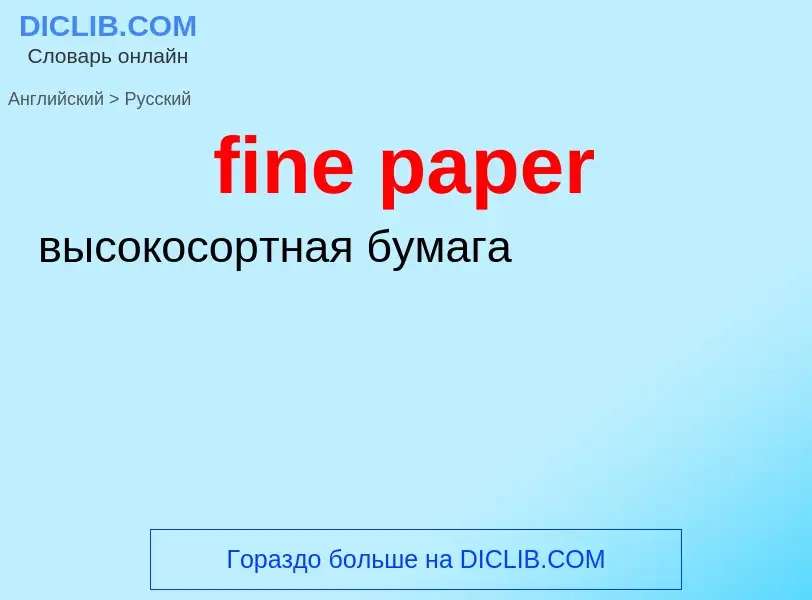 DICLIB.COM
Словарь онлайн

Английский > Русский

fine paper

высокосортная бумага

Гораздо больше на DICLIB.COM